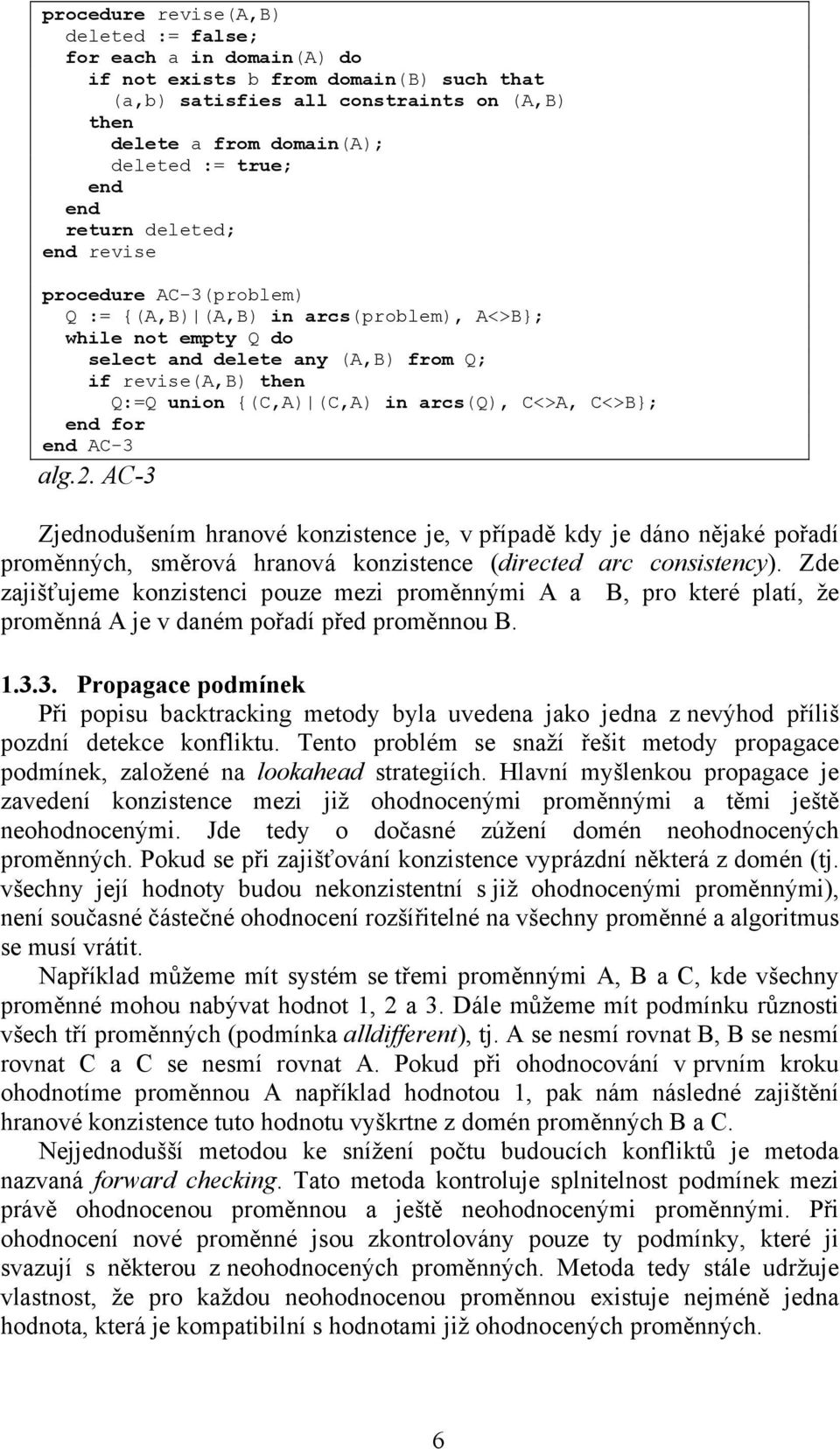 procedure revise(A,B)
  deleted := false;
  for each a in domain(A) do
    if not exists b from domain(B) such that
      (a,b) satisfies all constraints on (A,B)
    then
      delete a from domain(A);
      deleted := true;
    end
  end
  return deleted;
end revise

procedure AC-3(problem)
  Q := {(A,B)|(A,B) in arcs(problem), A<>B};
  while not empty Q do
    select and delete any (A,B) from Q;
    if revise(A,B) then
      Q:=Q union {(C,A)|(C,A) in arcs(Q), C<>A, C<>B};
  end for
end AC-3

alg.2. AC-3

Zjednodušením hranové konzistence je, v případě kdy je dáno nějaké pořadí proměnných, směrová hranová konzistence (directed arc consistency). Zde zajišťujeme konzistenci pouze mezi proměnnými A a B, pro které platí, že proměnná A je v daném pořadí před proměnnou B.

1.3.3. Propagace podmínek
Při popisu backtracking metody byla uvedena jako jedna z nevýhod příliš pozdní detekce konfliktu. Tento problém se snaží řešit metody propagace podmínek, založené na lookahead strategiích. Hlavní myšlenkou propagace je zavedení konzistence mezi již ohodnocenými proměnnými a těmi ještě neohodnocenými. Jde tedy o dočasné zúžení domén neohodnocených proměnných. Pokud se při zajišťování konzistence vyprázdní některá z domén (tj. všechny její hodnoty budou nekonzistentní s již ohodnocenými proměnnými), není současné částečné ohodnocení rozšiřitelné na všechny proměnné a algoritmus se musí vrátit.

Například můžeme mít systém se třemi proměnnými A, B a C, kde všechny proměnné mohou nabývat hodnot 1, 2 a 3. Dále můžeme mít podmínku různosti všech tří proměnných (podmínka alldifferent), tj. A se nesmí rovnat B, B se nesmí rovnat C a C se nesmí rovnat A. Pokud při ohodnocování v prvním kroku ohodnotíme proměnnou A například hodnotou 1, pak nám následné zajištění hranové konzistence tuto hodnotu vyškrtne z domén proměnných B a C.

Nejjednodušší metodou ke snížení počtu budoucích konfliktů je metoda nazvaná forward checking. Tato metoda kontroluje splnitelnost podmínek mezi právě ohodnocenou proměnnou a ještě neohodnocenými proměnnými. Při ohodnocení nové proměnné jsou zkontrolovány pouze ty podmínky, které ji svazují s některou z neohodnocených proměnných. Metoda tedy stále udržuje vlastnost, že pro každou neohodnocenou proměnnou existuje nejméně jedna hodnota, která je kompatibilní s hodnotami již ohodnocených proměnných.

6